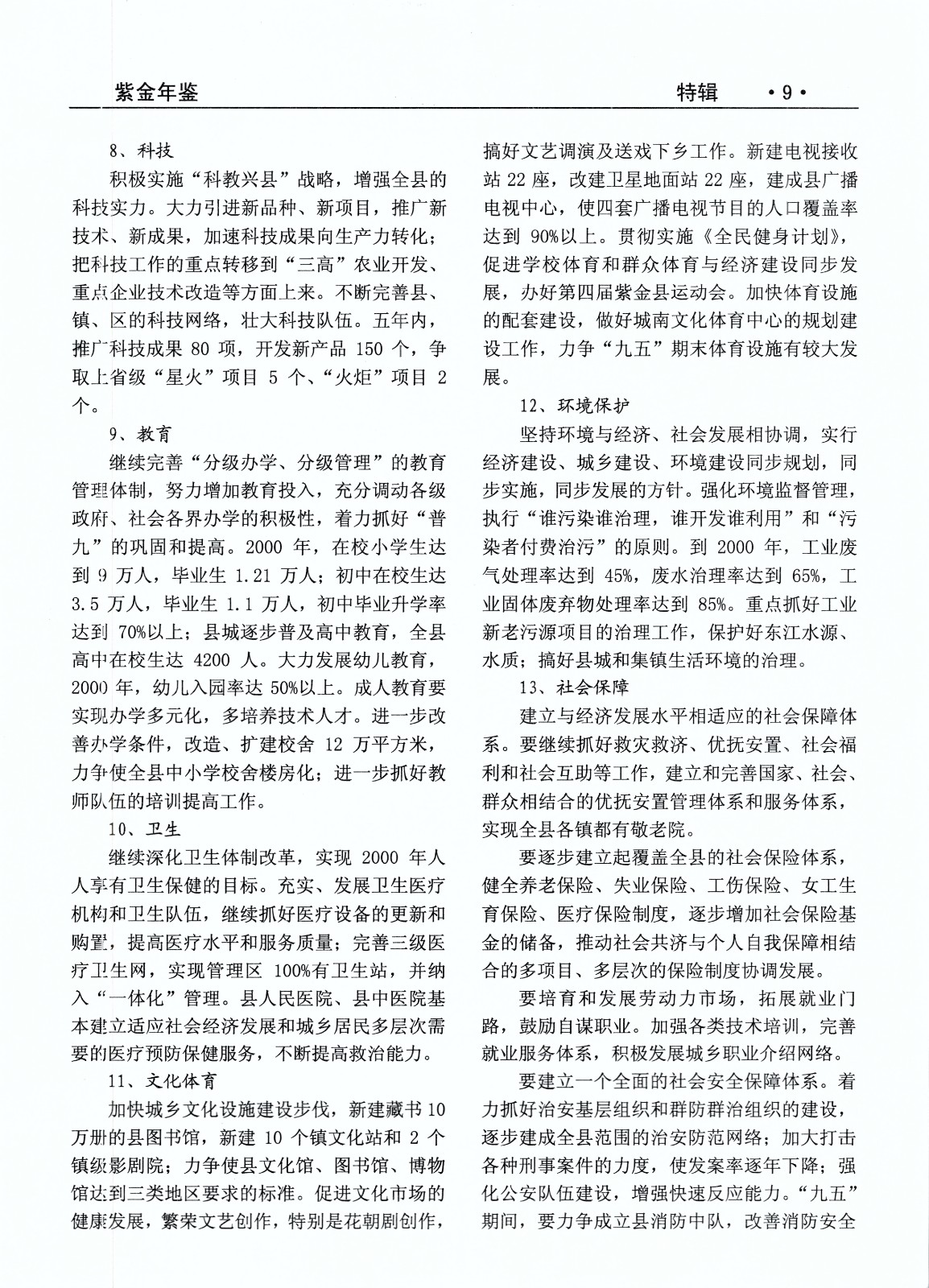 紫金年鉴

特辑 ·9·

8、科技

积极实施“科教兴县”战略，增强全县的科技实力。大力引进新品种、新项目，推广新技术、新成果，加速科技成果向生产力转化；把科技工作的重点转移到“三高”农业开发、重点企业技术改造等方面上来。不断完善县、镇、区的科技网络，壮大科技队伍。五年内，推广科技成果 80 项，开发新产品 150 个，争取上省级“星火”项目 5 个、“火炬”项目 2 个。

9、教育

继续完善“分级办学、分级管理”的教育管理体制，努力增加教育投入，充分调动各级政府、社会各界办学的积极性，着力抓好“普九”的巩固和提高。2000 年，在校小学生达到 9 万人，毕业生 1.21 万人；初中在校生达 3.5 万人，毕业生 1.1 万人，初中毕业升学率达到 70%以上；县城逐步普及高中教育，全县高中在校生达 4200 人。大力发展幼儿教育，2000 年，幼儿入园率达 50%以上。成人教育要实现办学多元化，多培养技术人才。进一步改善办学条件，改造、扩建校舍 12 万平方米，力争使全县中小学校舍楼房化；进一步抓好教师队伍的培训提高工作。

10、卫生

继续深化卫生体制改革，实现 2000 年人人享有卫生保健的目标。充实、发展卫生医疗机构和卫生队伍，继续抓好医疗设备的更新和购置，提高医疗水平和服务质量；完善三级医疗卫生网，实现管理区 100%有卫生站，并纳入“一体化”管理。县人民医院、县中医院基本建立适应社会经济发展和城乡居民多层次需要的医疗预防保健服务，不断提高救治能力。

11、文化体育

加快城乡文化设施建设步伐，新建藏书 10 万册的县图书馆，新建 10 个镇文化站和 2 个镇级影剧院；力争使县文化馆、图书馆、博物馆达到三类地区要求的标准。促进文化市场的健康发展，繁荣文艺创作，特别是花朝剧创作，搞好文艺调演及送戏下乡工作。新建电视接收站 22 座，改建卫星地面站 22 座，建成县广播电视中心，使四套广播电视节目的人口覆盖率达到 90%以上。贯彻实施《全民健身计划》，促进学校体育和群众体育与经济建设同步发展，办好第四届紫金县运动会。加快体育设施的配套建设，做好城南文化体育中心的规划建设工作，力争“九五”期末体育设施有较大发展。

12、环境保护

坚持环境与经济、社会发展相协调，实行经济建设、城乡建设、环境建设同步规划，同步实施，同步发展的方针。强化环境监督管理，执行“谁污染谁治理，谁开发谁利用”和“污染者付费治污”的原则。到 2000 年，工业废气处理率达到 45%，废水治理率达到 65%，工业固体废弃物处理率达到 85%。重点抓好工业新老污源项目的治理工作，保护好东江水源、水质；搞好县城和集镇生活环境的治理。

13、社会保障

建立与经济发展水平相适应的社会保障体系。要继续抓好救灾救济、优抚安置、社会福利和社会互助等工作，建立和完善国家、社会、群众相结合的优抚安置管理体系和服务体系，实现全县各镇都有敬老院。

要逐步建立起覆盖全县的社会保险体系，健全养老保险、失业保险、工伤保险、女工生育保险、医疗保险制度，逐步增加社会保险基金的储备，推动社会共济与个人自我保障相结合的多项目、多层次的保险制度协调发展。

要培育和发展劳动力市场，拓展就业门路，鼓励自谋职业。加强各类技术培训，完善就业服务体系，积极发展城乡职业介绍网络。

要建立一个全面的社会安全保障体系。着力抓好治安基层组织和群防群治组织的建设，逐步建成全县范围的治安防范网络；加大打击各种刑事案件的力度，使发案率逐年下降；强化公安队伍建设，增强快速反应能力。“九五”期间，要力争成立县消防中队，改善消防安全